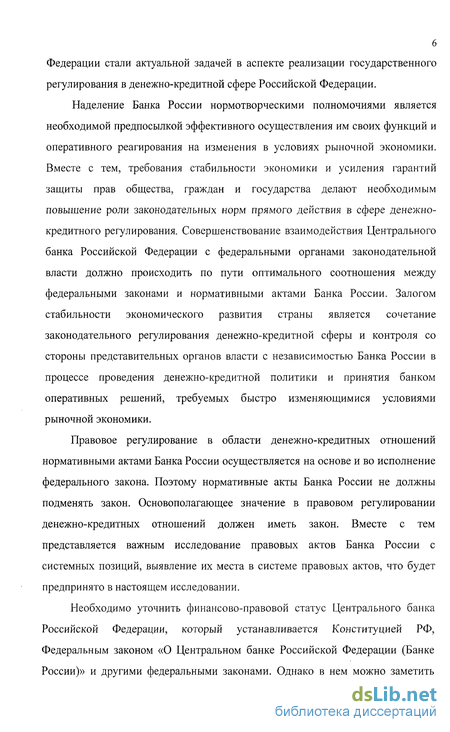 6

Федерации стали актуальной задачей в аспекте реализации государственного регулирования в денежно-кредитной сфере Российской Федерации.

Наделение Банка России нормотворческими полномочиями является необходимой предпосылкой эффективного осуществления им своих функций и оперативного реагирования на изменения в условиях рыночной экономики. Вместе с тем, требования стабильности экономики и усиления гарантий защиты прав общества, граждан и государства делают необходимым повышение роли законодательных норм прямого действия в сфере денежно-кредитного регулирования. Совершенствование взаимодействия Центрального банка Российской Федерации с федеральными органами законодательной власти должно происходить по пути оптимального соотношения между федеральными законами и нормативными актами Банка России. Залогом стабильности экономического развития страны является сочетание законодательного регулирования денежно-кредитной сферы и контроля со стороны представительных органов власти с независимостью Банка России в процессе проведения денежно-кредитной политики и принятия банком оперативных решений, требуемых быстро изменяющимися условиями рыночной экономики.

Правовое регулирование в области денежно-кредитных отношений нормативными актами Банка России осуществляется на основе и во исполнение федерального закона. Поэтому нормативные акты Банка России не должны подменять закон. Основополагающее значение в правовом регулировании денежно-кредитных отношений должен иметь закон. Вместе с тем представляется важным исследование правовых актов Банка России с системных позиций, выявление их места в системе правовых актов, что будет предпринято в настоящем исследовании.

Необходимо уточнить финансово-правовой статус Центрального банка Российской Федерации, который устанавливается Конституцией РФ, Федеральным законом «О Центральном банке Российской Федерации (Банке России)» и другими федеральными законами. Однако в нем можно заметить

dsLib.net
библиотека диссертаций